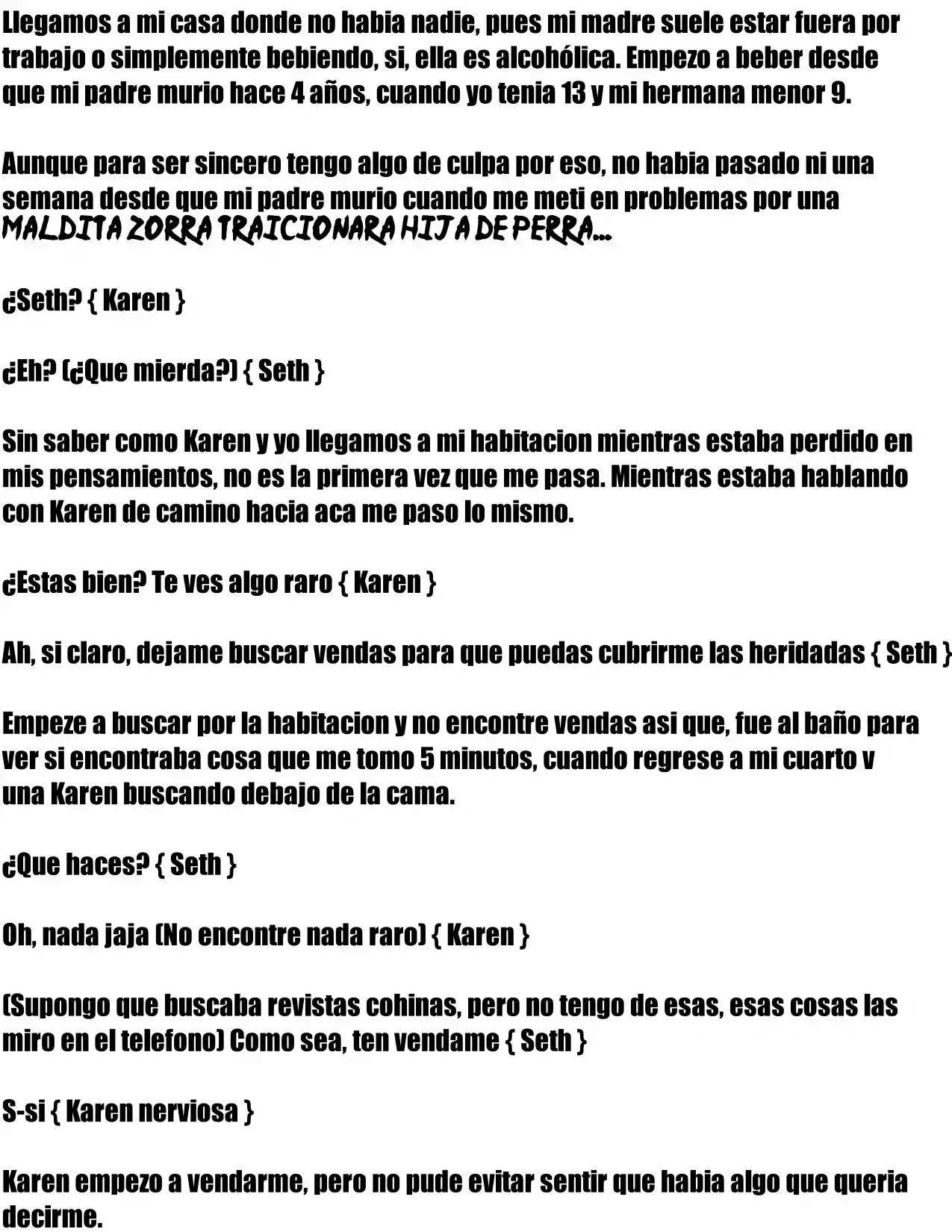 Llegamos a mi casa donde no habia nadie, pues mi madre suele estar fuera por trabajo o simplemente bebiendo, si, ella es alcohólica. Empezo a beber desde que mi padre murio hace 4 años, cuando yo tenia 13 y mi hermana menor 9.

Aunque para ser sincero tengo algo de culpa por eso, no habia pasado ni una semana desde que mi padre murio cuando me meti en problemas por una MALDITA ZORRA TRAICIONARA HIJA DE PERRA...

¿Seth? { Karen }

¿Eh? (¿Que mierda?) { Seth }

Sin saber como Karen y yo llegamos a mi habitacion mientras estaba perdido en mis pensamientos, no es la primera vez que me pasa. Mientras estaba hablando con Karen de camino hacia aca me paso lo mismo.

¿Estas bien? Te ves algo raro { Karen }

Ah, si claro, dejame buscar vendas para que puedas cubrirme las heridadas { Seth }

Empeze a buscar por la habitacion y no encontre vendas asi que, fue al baño para ver si encontraba cosa que me tomo 5 minutos, cuando regrese a mi cuarto v una Karen buscando debajo de la cama.

¿Que haces? { Seth }

Oh, nada jaja (No encontre nada raro) { Karen }

(Supongo que buscaba revistas cohinas, pero no tengo de esas, esas cosas las miro en el telefono) Como sea, ten vendame { Seth }

S-si { Karen nerviosa }

Karen empezo a vendarme, pero no pude evitar sentir que habia algo que queria decirme.